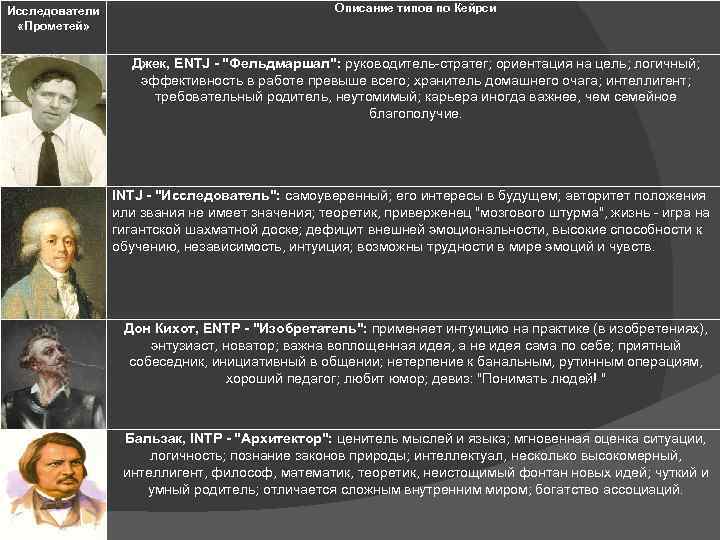 | Исследователи «Прометей» | Описание типов по Кейрси |
|---|---|
|  | Джек, ENTJ - "Фельдмаршал": руководитель-стратег; ориентация на цель; логичный; эффективность в работе превыше всего; хранитель домашнего очага; интеллигент; требовательный родитель, неутомимый; карьера иногда важнее, чем семейное благополучие. |
|  | INTJ - "Исследователь": самоуверенный; его интересы в будущем; авторитет положения или звания не имеет значения; теоретик, приверженец "мозгового штурма", жизнь - игра на гигантской шахматной доске; дефицит внешней эмоциональности, высокие способности к обучению, независимость, интуиция; возможны трудности в мире эмоций и чувств. |
|  | Дон Кихот, ENTP - "Изобретатель": применяет интуицию на практике (в изобретениях), энтузиаст, новатор; важна воплощенная идея, а не идея сама по себе; приятный собеседник, инициативный в общении; нетерпение к банальным, рутинным операциям, хороший педагог; любит юмор; девиз: "Понимать людей! " |
|  | Бальзак, INTP - "Архитектор": ценитель мыслей и языка; мгновенная оценка ситуации, логичность; познание законов природы; интеллектуал, несколько высокомерный, интеллигент, философ, математик, теоретик, неистощимый фонтан новых идей; чуткий и умный родитель; отличается сложным внутренним миром; богатство ассоциаций. |